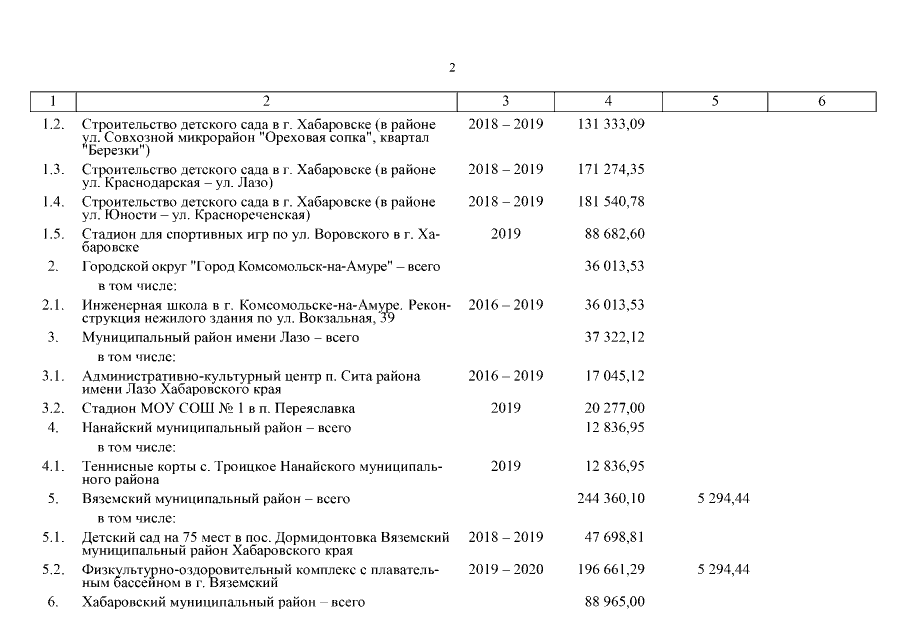 2

| 1 | 2 | 3 | 4 | 5 | 6 |
|---|---|---|---|---|---|
| 1.2. | Строительство детского сада в г. Хабаровске (в районе ул. Совхозной микрорайон "Ореховая сопка", квартал "Березки") | 2018 – 2019 | 131 333,09 | | |
| 1.3. | Строительство детского сада в г. Хабаровске (в районе ул. Краснодарская – ул. Лазо) | 2018 – 2019 | 171 274,35 | | |
| 1.4. | Строительство детского сада в г. Хабаровске (в районе ул. Юности – ул. Краснореченская) | 2018 – 2019 | 181 540,78 | | |
| 1.5. | Стадион для спортивных игр по ул. Воровского в г. Хабаровске | 2019 | 88 682,60 | | |
| 2. | Городской округ "Город Комсомольск-на-Амуре" – всего | | 36 013,53 | | |
| | в том числе: | | | | |
| 2.1. | Инженерная школа в г. Комсомольске-на-Амуре. Реконструкция нежилого здания по ул. Вокзальная, 39 | 2016 – 2019 | 36 013,53 | | |
| 3. | Муниципальный район имени Лазо – всего | | 37 322,12 | | |
| | в том числе: | | | | |
| 3.1. | Административно-культурный центр п. Сита района имени Лазо Хабаровского края | 2016 – 2019 | 17 045,12 | | |
| 3.2. | Стадион МОУ СОШ № 1 в п. Переяславка | 2019 | 20 277,00 | | |
| 4. | Нанайский муниципальный район – всего | | 12 836,95 | | |
| | в том числе: | | | | |
| 4.1. | Теннисные корты с. Троицкое Нанайского муниципального района | 2019 | 12 836,95 | | |
| 5. | Вяземский муниципальный район – всего | | 244 360,10 | 5 294,44 | |
| | в том числе: | | | | |
| 5.1. | Детский сад на 75 мест в пос. Дормидонтовка Вяземский муниципальный район Хабаровского края | 2018 – 2019 | 47 698,81 | | |
| 5.2. | Физкультурно-оздоровительный комплекс с плавательным бассейном в г. Вяземский | 2019 – 2020 | 196 661,29 | 5 294,44 | |
| 6. | Хабаровский муниципальный район – всего | | 88 965,00 | | |